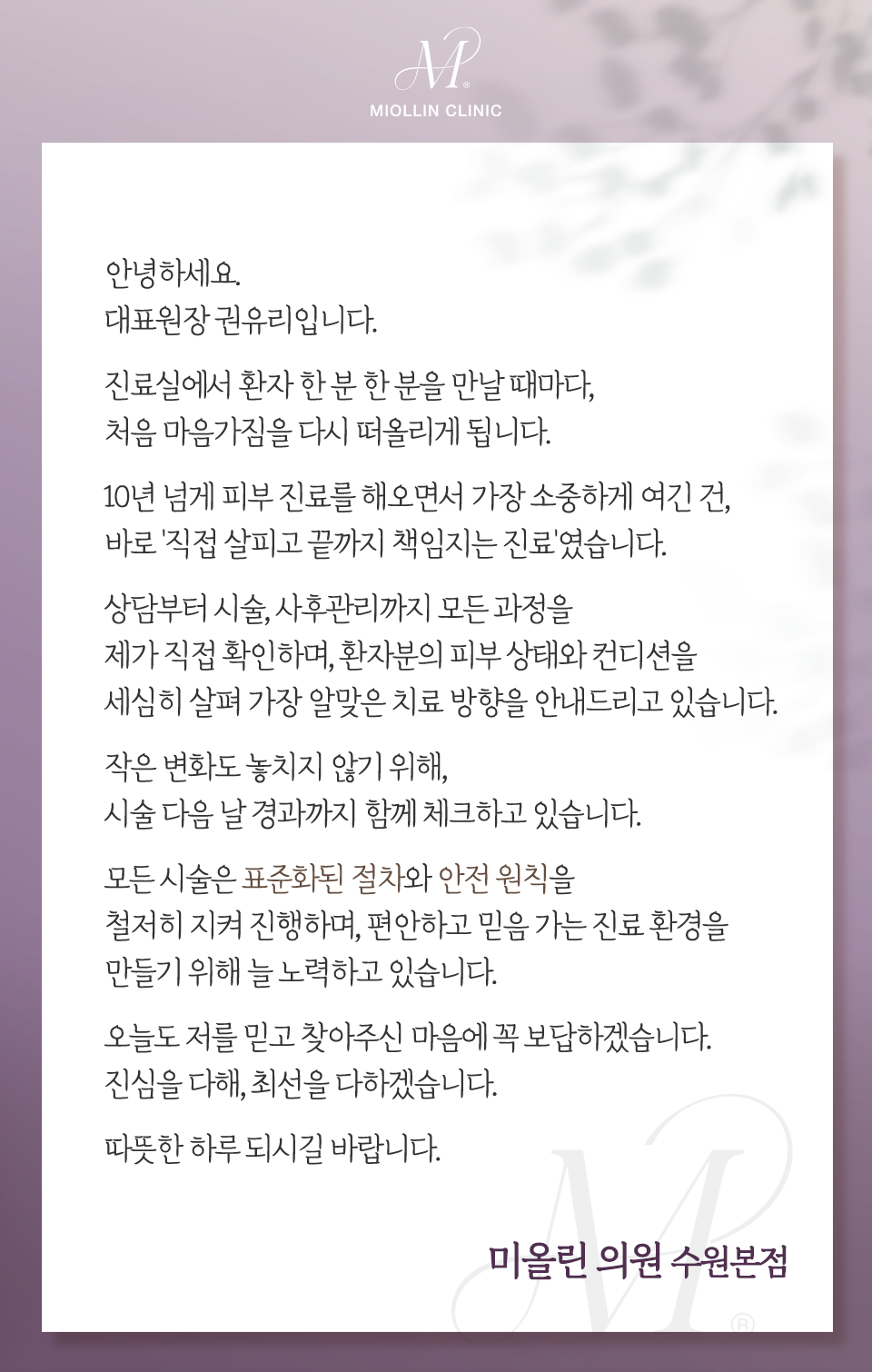 MIOLLIN CLINIC

안녕하세요.
대표원장 권유리입니다.

진료실에서 환자 한 분 한 분을 만날 때마다,
처음 마음가짐을 다시 떠올리게 됩니다.

10년 넘게 피부 진료를 해오면서 가장 소중하게 여긴 건,
바로 '직접 살피고 끝까지 책임지는 진료'였습니다.

상담부터 시술, 사후관리까지 모든 과정을
제가 직접 확인하며, 환자분의 피부 상태와 컨디션을
세심히 살펴 가장 알맞은 치료 방향을 안내드리고 있습니다.

작은 변화도 놓치지 않기 위해,
시술 다음 날 경과까지 함께 체크하고 있습니다.

모든 시술은 표준화된 절차와 안전 원칙을
철저히 지켜 진행하며, 편안하고 믿음 가는 진료 환경을
만들기 위해 늘 노력하고 있습니다.

오늘도 저를 믿고 찾아주신 마음에 꼭 보답하겠습니다.
진심을 다해, 최선을 다하겠습니다.

따뜻한 하루 되시길 바랍니다.

미올린 의원 수원본점